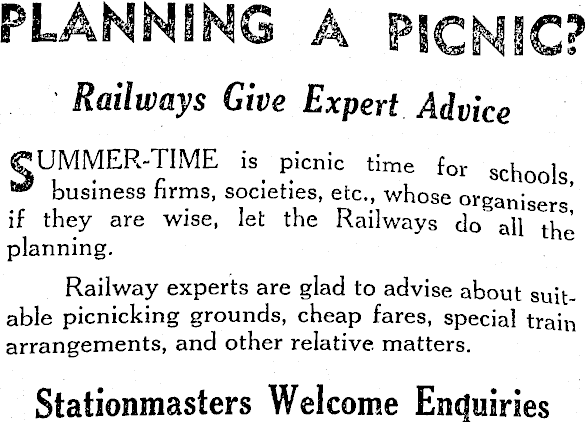 PLANNING A PICNIC?

Railways Give Expert Advice

SUMMER-TIME is picnic time for schools, business firms, societies, etc., whose organisers, if they are wise, let the Railways do all the planning.

Railway experts are glad to advise about suitable picnicking grounds, cheap fares, special train arrangements, and other relative matters.

Stationmasters Welcome Enquiries